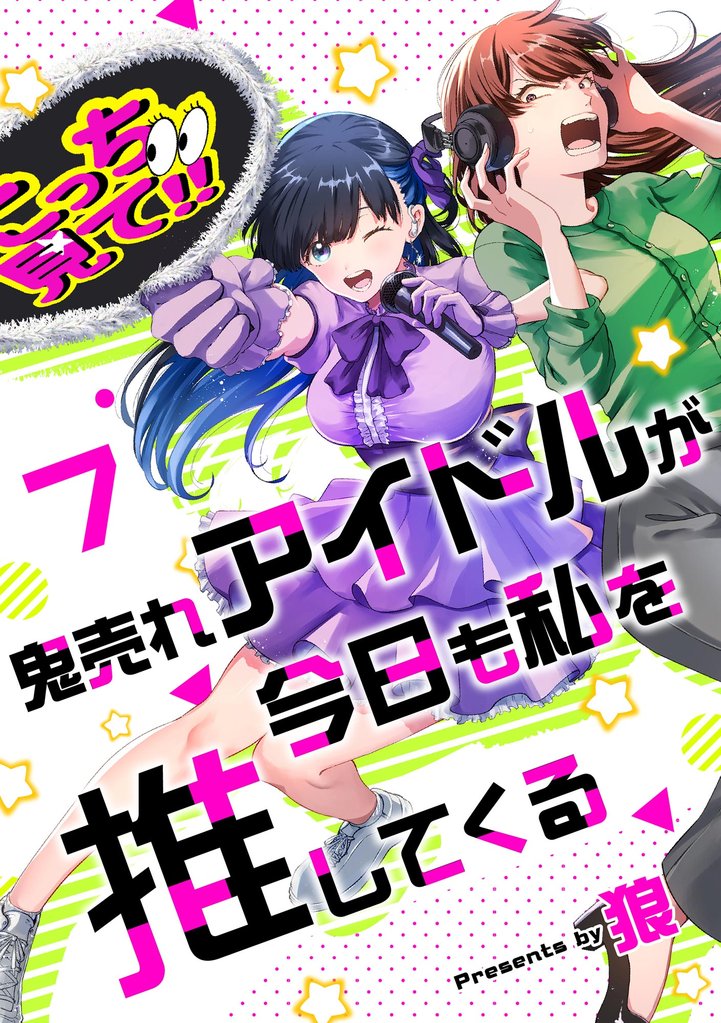 こっち見て!!

7

鬼売れアイドルが今日も私を推してくる

Presents by 狼